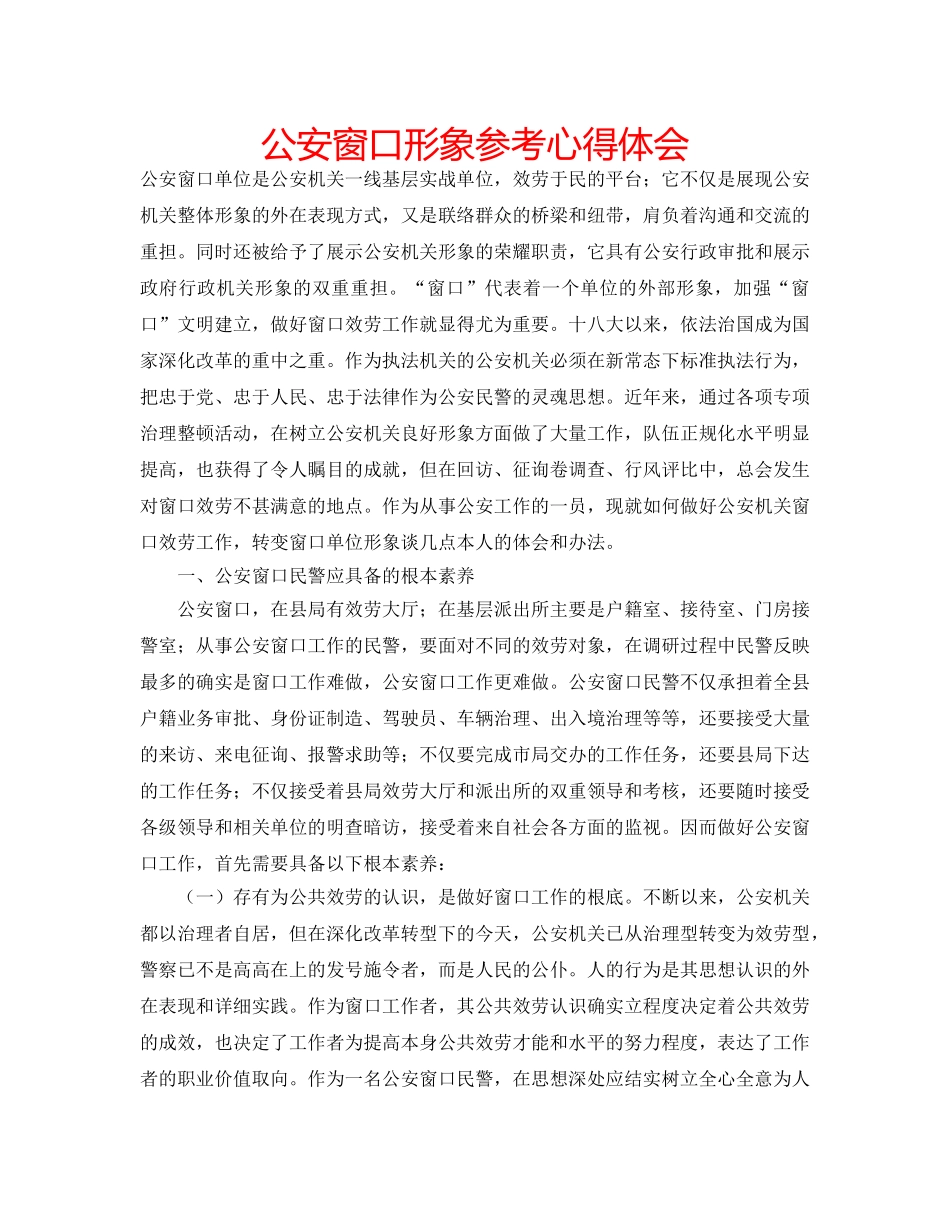 公安窗口形象参考心得体会

公安窗口单位是公安机关一线基层实战单位，效劳于民的平台；它不仅是展现公安机关整体形象的外在表现方式，又是联络群众的桥梁和纽带，肩负着沟通和交流的重担。同时还被给予了展示公安机关形象的荣耀职责，它具有公安行政审批和展示政府行政机关形象的双重重担。“窗口”代表着一个单位的外部形象，加强“窗口”文明建立，做好窗口效劳工作就显得尤为重要。十八大以来，依法治国成为国家深化改革的重中之重。作为执法机关的公安机关必须在新常态下标准执法行为，把忠于党、忠于人民、忠于法律作为公安民警的灵魂思想。近年来，通过各项专项治理整顿活动，在树立公安机关良好形象方面做了大量工作，队伍正规化水平明显提高，也获得了令人瞩目的成就，但在回访、征询卷调查、行风评比中，总会发生对窗口效劳不甚满意的地点。作为从事公安工作的一员，现就如何做好公安机关窗口效劳工作，转变窗口单位形象谈几点本人的体会和办法。

一、公安窗口民警应具备的根本素养

公安窗口，在县局有效劳大厅；在基层派出所主要是户籍室、接待室、门房接警室；从事公安窗口工作的民警，要面对不同的效劳对象，在调研过程中民警反映最多的确实是窗口工作难做，公安窗口工作更难做。公安窗口民警不仅承担着全县户籍业务审批、身份证制造、驾驶员、车辆治理、出入境治理等等，还要接受大量的来访、来电征询、报警求助等；不仅要完成市局交办的工作任务，还要县局下达的工作任务；不仅接受着县局效劳大厅和派出所的双重领导和考核，还要随时接受各级领导和相关单位的明查暗访，接受着来自社会各方面的监视。因而做好公安窗口工作，首先需要具备以下根本素养：

（一）存有为公共效劳的认识，是做好窗口工作的根底。不断以来，公安机关都以治理者自居，但在深化改革转型下的今天，公安机关已从治理型转变为效劳型，警察已不是高高在上的发号施令者，而是人民的公仆。人的行为是其思想认识的外在表现和详细实践。作为窗口工作者，其公共效劳认识确实立程度决定着公共效劳的成效，也决定了工作者为提高本身公共效劳才能和水平的努力程度，表达了工作者的职业价值取向。作为一名公安窗口民警，在思想深处应结实树立全心全意为人